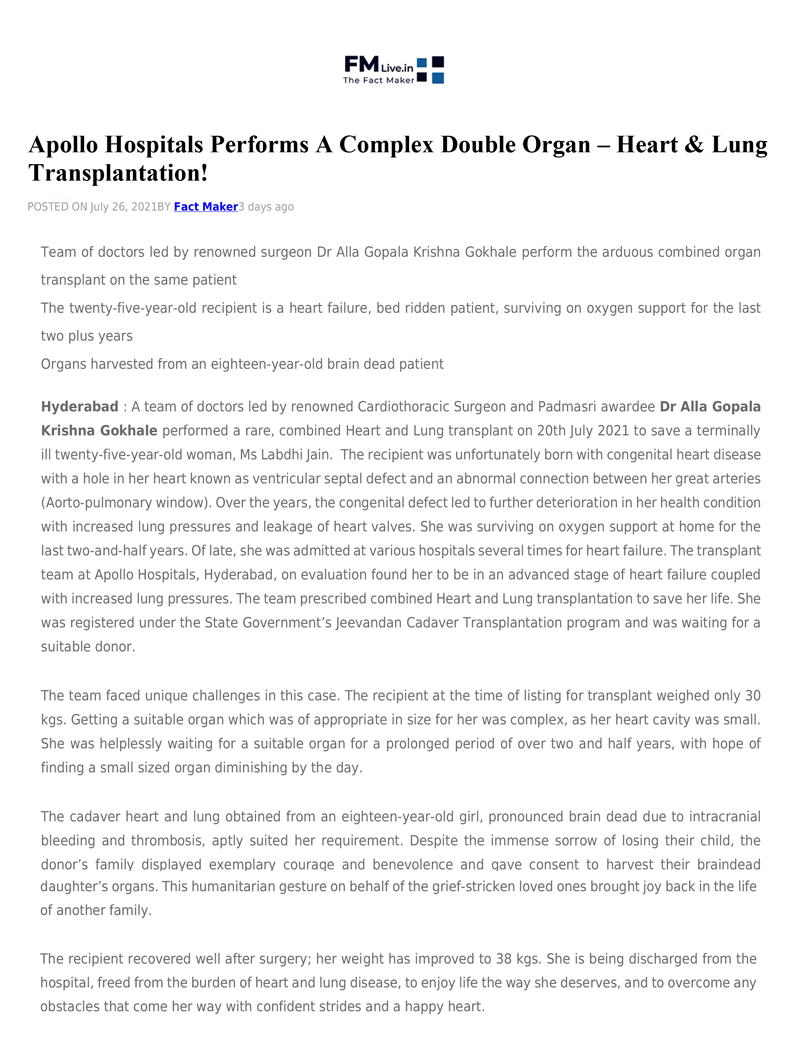 FM Live.in
The Fact Maker

Apollo Hospitals Performs A Complex Double Organ – Heart & Lung Transplantation!

POSTED ON July 26, 2021BY Fact Maker3 days ago

Team of doctors led by renowned surgeon Dr Alla Gopala Krishna Gokhale perform the arduous combined organ transplant on the same patient

The twenty-five-year-old recipient is a heart failure, bed ridden patient, surviving on oxygen support for the last two plus years

Organs harvested from an eighteen-year-old brain dead patient

Hyderabad : A team of doctors led by renowned Cardiothoracic Surgeon and Padmasri awardee Dr Alla Gopala Krishna Gokhale performed a rare, combined Heart and Lung transplant on 20th July 2021 to save a terminally ill twenty-five-year-old woman, Ms Labdhi Jain. The recipient was unfortunately born with congenital heart disease with a hole in her heart known as ventricular septal defect and an abnormal connection between her great arteries (Aorto-pulmonary window). Over the years, the congenital defect led to further deterioration in her health condition with increased lung pressures and leakage of heart valves. She was surviving on oxygen support at home for the last two-and-half years. Of late, she was admitted at various hospitals several times for heart failure. The transplant team at Apollo Hospitals, Hyderabad, on evaluation found her to be in an advanced stage of heart failure coupled with increased lung pressures. The team prescribed combined Heart and Lung transplantation to save her life. She was registered under the State Government's Jeevandan Cadaver Transplantation program and was waiting for a suitable donor.

The team faced unique challenges in this case. The recipient at the time of listing for transplant weighed only 30 kgs. Getting a suitable organ which was of appropriate in size for her was complex, as her heart cavity was small. She was helplessly waiting for a suitable organ for a prolonged period of over two and half years, with hope of finding a small sized organ diminishing by the day.

The cadaver heart and lung obtained from an eighteen-year-old girl, pronounced brain dead due to intracranial bleeding and thrombosis, aptly suited her requirement. Despite the immense sorrow of losing their child, the donor's family displayed exemplary courage and benevolence and gave consent to harvest their braindead daughter's organs. This humanitarian gesture on behalf of the grief-stricken loved ones brought joy back in the life of another family.

The recipient recovered well after surgery; her weight has improved to 38 kgs. She is being discharged from the hospital, freed from the burden of heart and lung disease, to enjoy life the way she deserves, and to overcome any obstacles that come her way with confident strides and a happy heart.